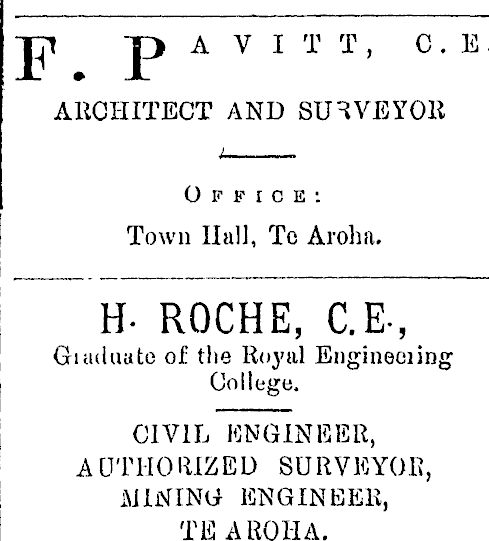 F. PAVITT, C.E.

ARCHITECT AND SURVEYOR

OFFICE:

Town Hall, Te Aroha.

H. ROCHE, C.E.,

Graduate of the Royal Engineering College.

CIVIL ENGINEER,
AUTHORIZED SURVEYOR,
MINING ENGINEER,
TE AROHA.